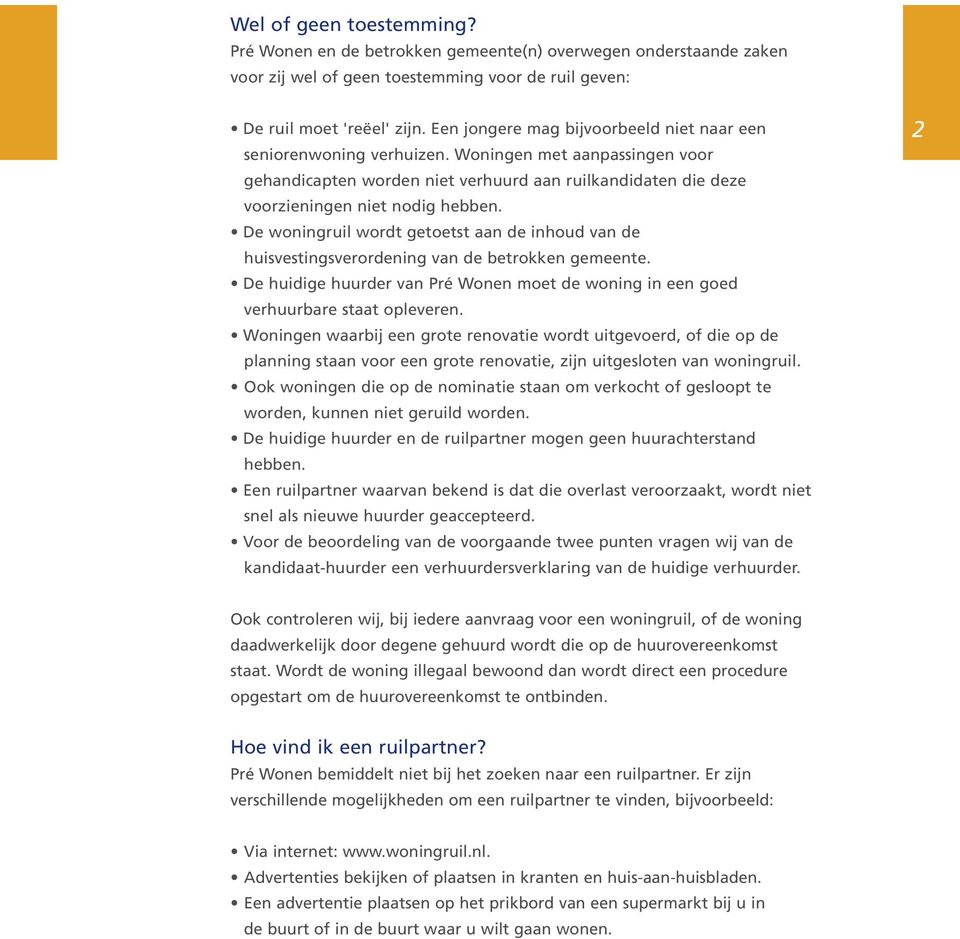 Wel of geen toestemming?
Pré Wonen en de betrokken gemeente(n) overwegen onderstaande zaken voor zij wel of geen toestemming voor de ruil geven:

2

• De ruil moet 'reëel' zijn. Een jongere mag bijvoorbeeld niet naar een seniorenwoning verhuizen. Woningen met aanpassingen voor gehandicapten worden niet verhuurd aan ruilkandidaten die deze voorzieningen niet nodig hebben.
• De woningruil wordt getoetst aan de inhoud van de huisvestingsverordening van de betrokken gemeente.
• De huidige huurder van Pré Wonen moet de woning in een goed verhuurbare staat opleveren.
• Woningen waarbij een grote renovatie wordt uitgevoerd, of die op de planning staan voor een grote renovatie, zijn uitgesloten van woningruil.
• Ook woningen die op de nominatie staan om verkocht of gesloopt te worden, kunnen niet geruild worden.
• De huidige huurder en de ruilpartner mogen geen huurachterstand hebben.
• Een ruilpartner waarvan bekend is dat die overlast veroorzaakt, wordt niet snel als nieuwe huurder geaccepteerd.
• Voor de beoordeling van de voorgaande twee punten vragen wij van de kandidaat-huurder een verhuurdersverklaring van de huidige verhuurder.

Ook controleren wij, bij iedere aanvraag voor een woningruil, of de woning daadwerkelijk door degene gehuurd wordt die op de huurovereenkomst staat. Wordt de woning illegaal bewoond dan wordt direct een procedure opgestart om de huurovereenkomst te ontbinden.

Hoe vind ik een ruilpartner?
Pré Wonen bemiddelt niet bij het zoeken naar een ruilpartner. Er zijn verschillende mogelijkheden om een ruilpartner te vinden, bijvoorbeeld:

• Via internet: www.woningruil.nl.
• Advertenties bekijken of plaatsen in kranten en huis-aan-huisbladen.
• Een advertentie plaatsen op het prikbord van een supermarkt bij u in de buurt of in de buurt waar u wilt gaan wonen.